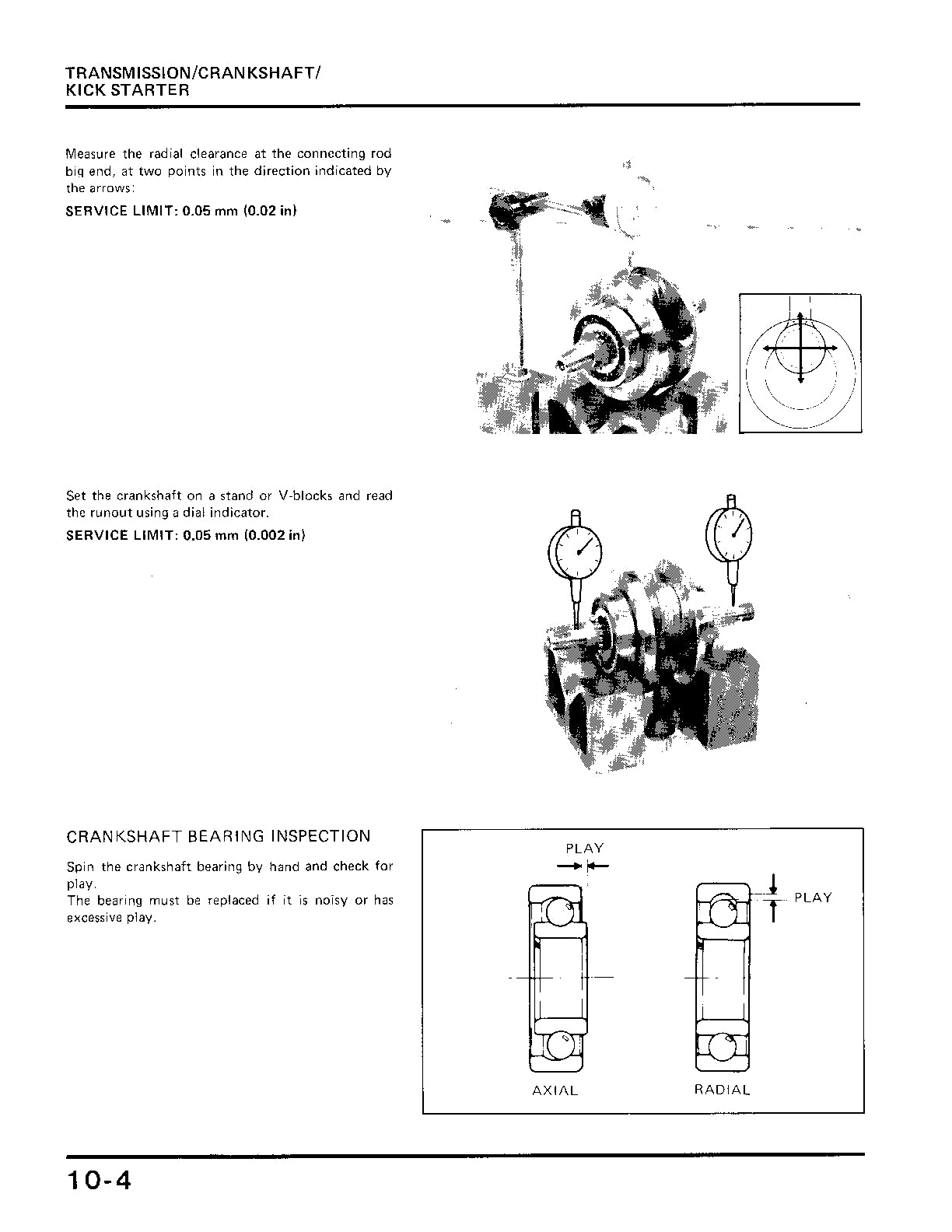 TRANSMISSION/CRANKSHAFT/
KICK STARTER

Measure the radial clearance at the connecting rod big end, at two points in the direction indicated by the arrows:

SERVICE LIMIT: 0.05 mm (0.02 in)

Set the crankshaft on a stand or V-blocks and read the runout using a dial indicator.

SERVICE LIMIT: 0.05 mm (0.002 in)

CRANKSHAFT BEARING INSPECTION

Spin the crankshaft bearing by hand and check for play.
The bearing must be replaced if it is noisy or has excessive play.

PLAY

PLAY

AXIAL

RADIAL

10-4